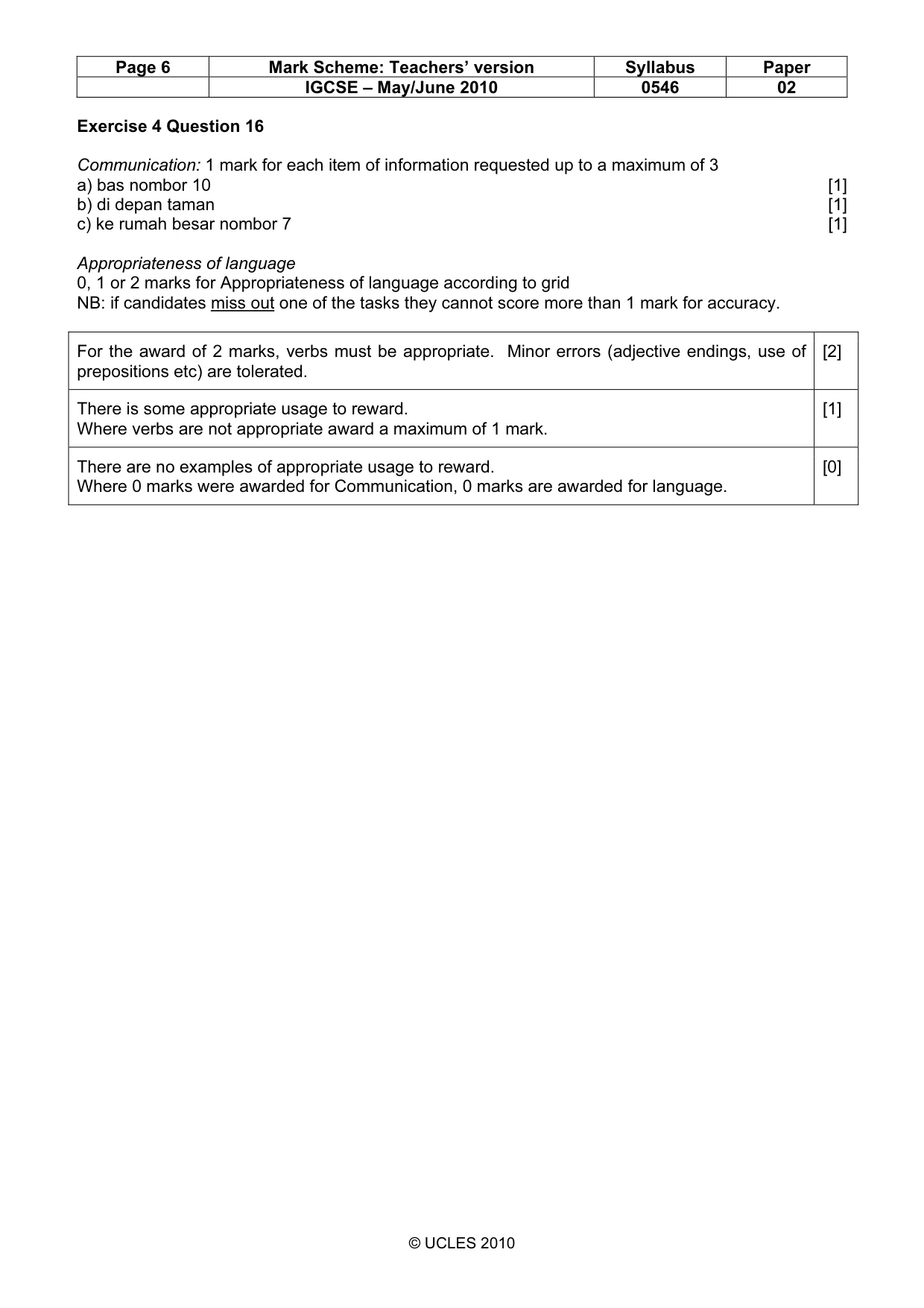 | Page 6 | Mark Scheme: Teachers' version | Syllabus | Paper |
|---|---|---|---|
|  | IGCSE – May/June 2010 | 0546 | 02 |

Exercise 4 Question 16

Communication: 1 mark for each item of information requested up to a maximum of 3
a) bas nombor 10 [1]
b) di depan taman [1]
c) ke rumah besar nombor 7 [1]

Appropriateness of language
0, 1 or 2 marks for Appropriateness of language according to grid
NB: if candidates miss out one of the tasks they cannot score more than 1 mark for accuracy.

| For the award of 2 marks, verbs must be appropriate. Minor errors (adjective endings, use of prepositions etc) are tolerated. | [2] |
|---|---|
| There is some appropriate usage to reward. Where verbs are not appropriate award a maximum of 1 mark. | [1] |
| There are no examples of appropriate usage to reward. Where 0 marks were awarded for Communication, 0 marks are awarded for language. | [0] |

© UCLES 2010